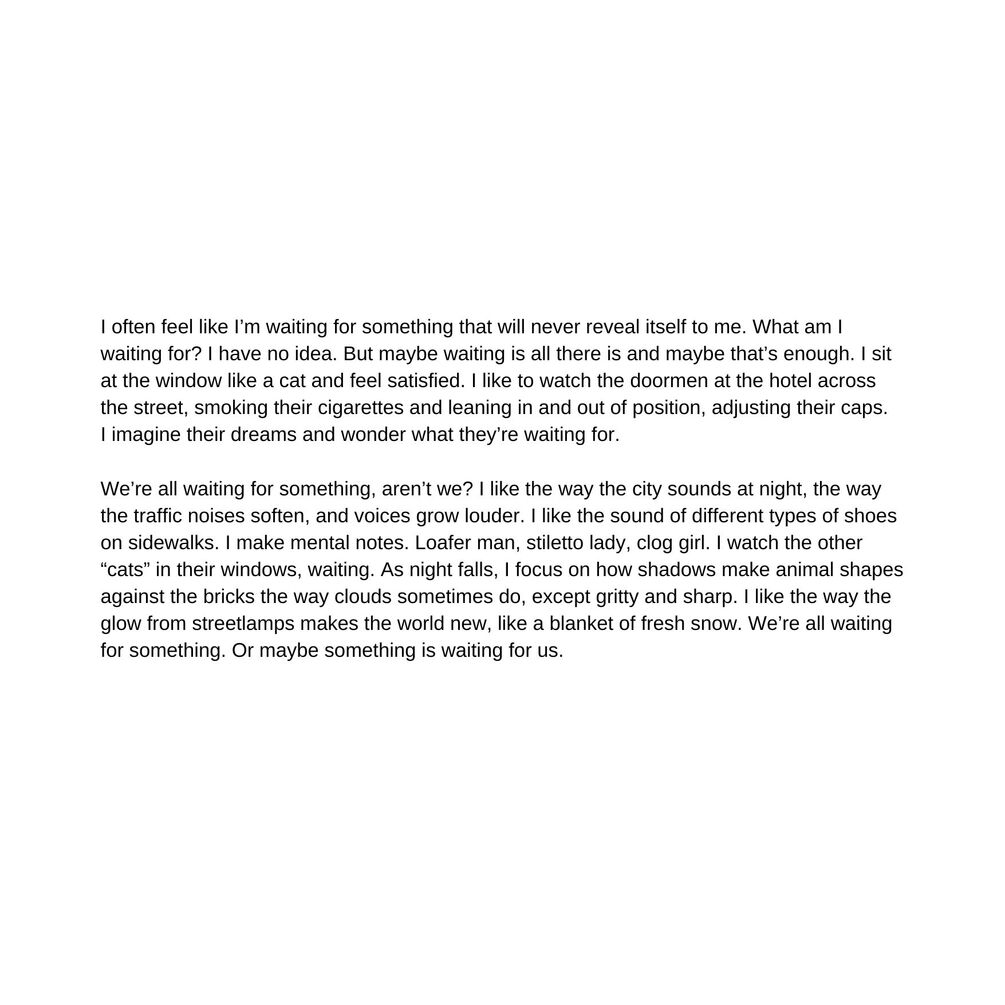 I often feel like I’m waiting for something that will never reveal itself to me. What am I waiting for? I have no idea. But maybe waiting is all there is and maybe that’s enough. I sit at the window like a cat and feel satisfied. I like to watch the doormen at the hotel across the street, smoking their cigarettes and leaning in and out of position, adjusting their caps. I imagine their dreams and wonder what they’re waiting for.

We’re all waiting for something, aren’t we? I like the way the city sounds at night, the way the traffic noises soften, and voices grow louder. I like the sound of different types of shoes on sidewalks. I make mental notes. Loafer man, stiletto lady, clog girl. I watch the other “cats” in their windows, waiting. As night falls, I focus on how shadows make animal shapes against the bricks the way clouds sometimes do, except gritty and sharp. I like the way the glow from streetlamps makes the world new, like a blanket of fresh snow. We’re all waiting for something. Or maybe something is waiting for us.